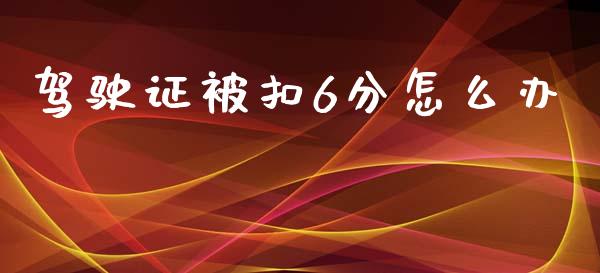 驾驶证被扣6分怎么办